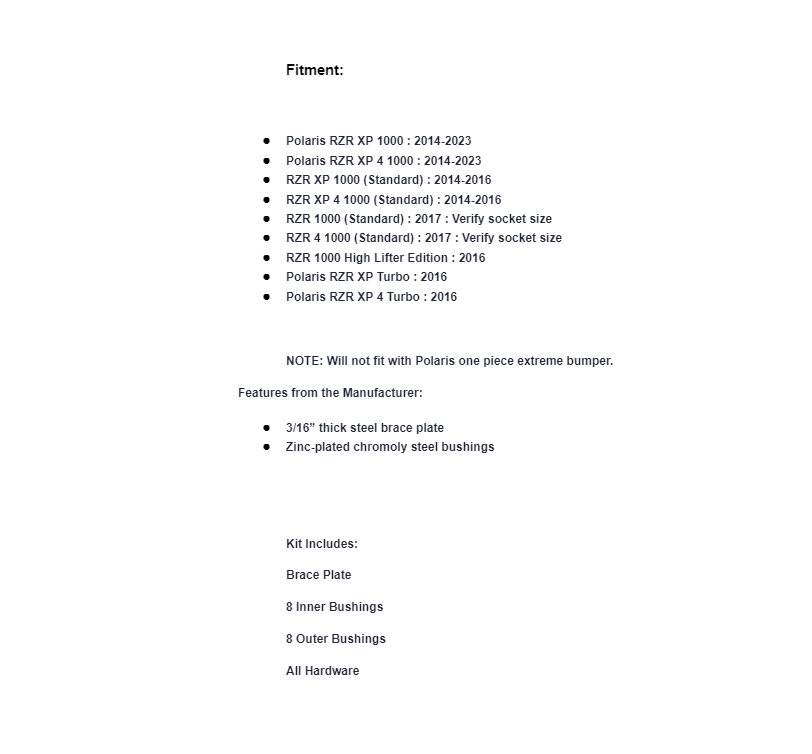 Fitment:

- Polaris RZR XP 1000 : 2014-2023
- Polaris RZR XP 4 1000 : 2014-2023
- RZR XP 1000 (Standard) : 2014-2016
- RZR XP 4 1000 (Standard) : 2014-2016
- RZR 1000 (Standard) : 2017 : Verify socket size
- RZR 4 1000 (Standard) : 2017 : Verify socket size
- RZR 1000 High Lifter Edition : 2016
- Polaris RZR XP Turbo : 2016
- Polaris RZR XP 4 Turbo : 2016

NOTE: Will not fit with Polaris one piece extreme bumper.

Features from the Manufacturer:

- 3/16” thick steel brace plate
- Zinc-plated chromoly steel bushings

Kit Includes:

Brace Plate

8 Inner Bushings

8 Outer Bushings

All Hardware